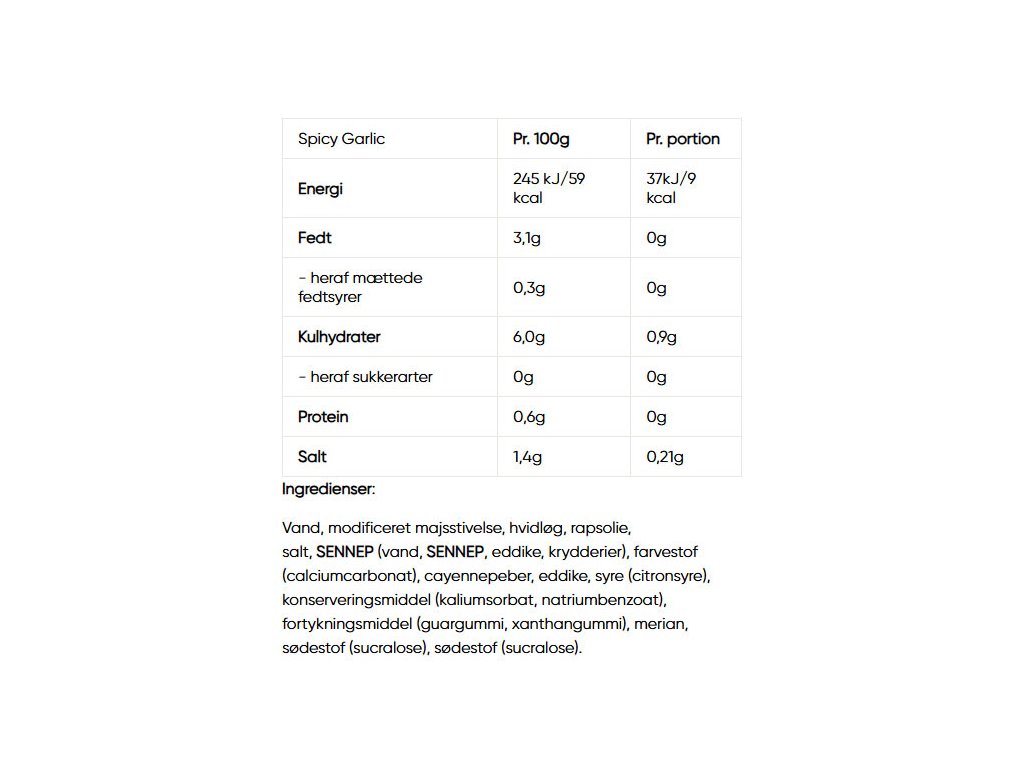 | Spicy Garlic | Pr. 100g | Pr. portion |
|---|---|---|
| Energi | 245 kJ/59 kcal | 37kJ/9 kcal |
| Fedt | 3,1g | 0g |
| - heraf mættede fedtsyrer | 0,3g | 0g |
| Kulhydrater | 6,0g | 0,9g |
| - heraf sukkerarter | 0g | 0g |
| Protein | 0,6g | 0g |
| Salt | 1,4g | 0,21g |

Ingredienser:

Vand, modificeret majsstivelse, hvidløg, rapsolie, salt, SENNEP (vand, SENNEP, eddike, krydderier), farvestof (calciumcarbonat), cayennepeber, eddike, syre (citronsyre), konserveringsmiddel (kaliumsorbat, natriumbenzoat), fortykningsmiddel (guargummi, xanthangummi), merian, sødestof (sucralose), sødestof (sucralose).